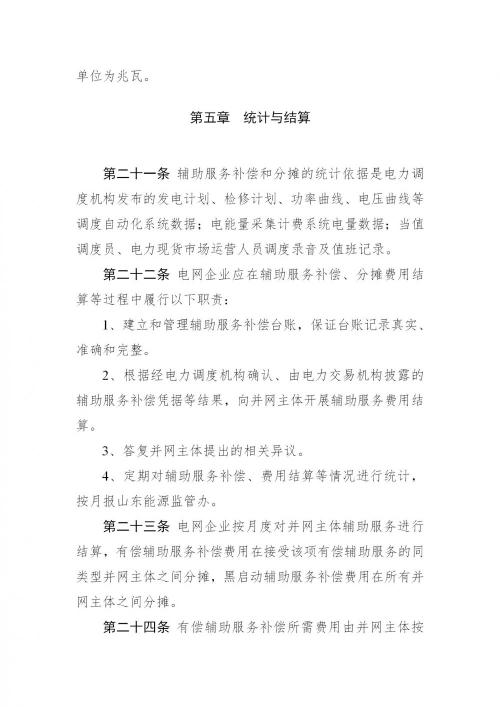 单位为兆瓦。

第五章　统计与结算

第二十一条　辅助服务补偿和分摊的统计依据是电力调度机构发布的发电计划、检修计划、功率曲线、电压曲线等调度自动化系统数据；电能量采集计费系统电量数据；当值调度员、电力现货市场运营人员调度录音及值班记录。

第二十二条　电网企业应在辅助服务补偿、分摊费用结算等过程中履行以下职责：

1、建立和管理辅助服务补偿台账，保证台账记录真实、准确和完整。

2、根据经电力调度机构确认、由电力交易机构披露的辅助服务补偿凭据等结果，向并网主体开展辅助服务费用结算。

3、答复并网主体提出的相关异议。

4、定期对辅助服务补偿、费用结算等情况进行统计，按月报山东能源监管办。

第二十三条　电网企业按月度对并网主体辅助服务进行结算，有偿辅助服务补偿费用在接受该项有偿辅助服务的同类型并网主体之间分摊，黑启动辅助服务补偿费用在所有并网主体之间分摊。

第二十四条　有偿辅助服务补偿所需费用由并网主体按